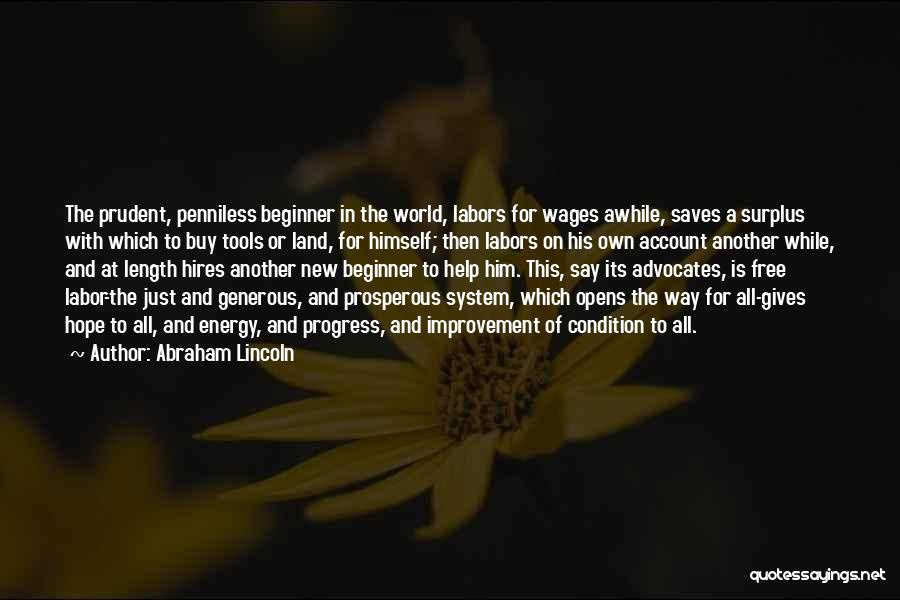 The prudent, penniless beginner in the world, labors for wages awhile, saves a surplus with which to buy tools or land, for himself; then labors on his own account another while, and at length hires another new beginner to help him. This, say its advocates, is free labor-the just and generous, and prosperous system, which opens the way for all-gives hope to all, and energy, and progress, and improvement of condition to all.

~ Author: Abraham Lincoln

quotessayings.net